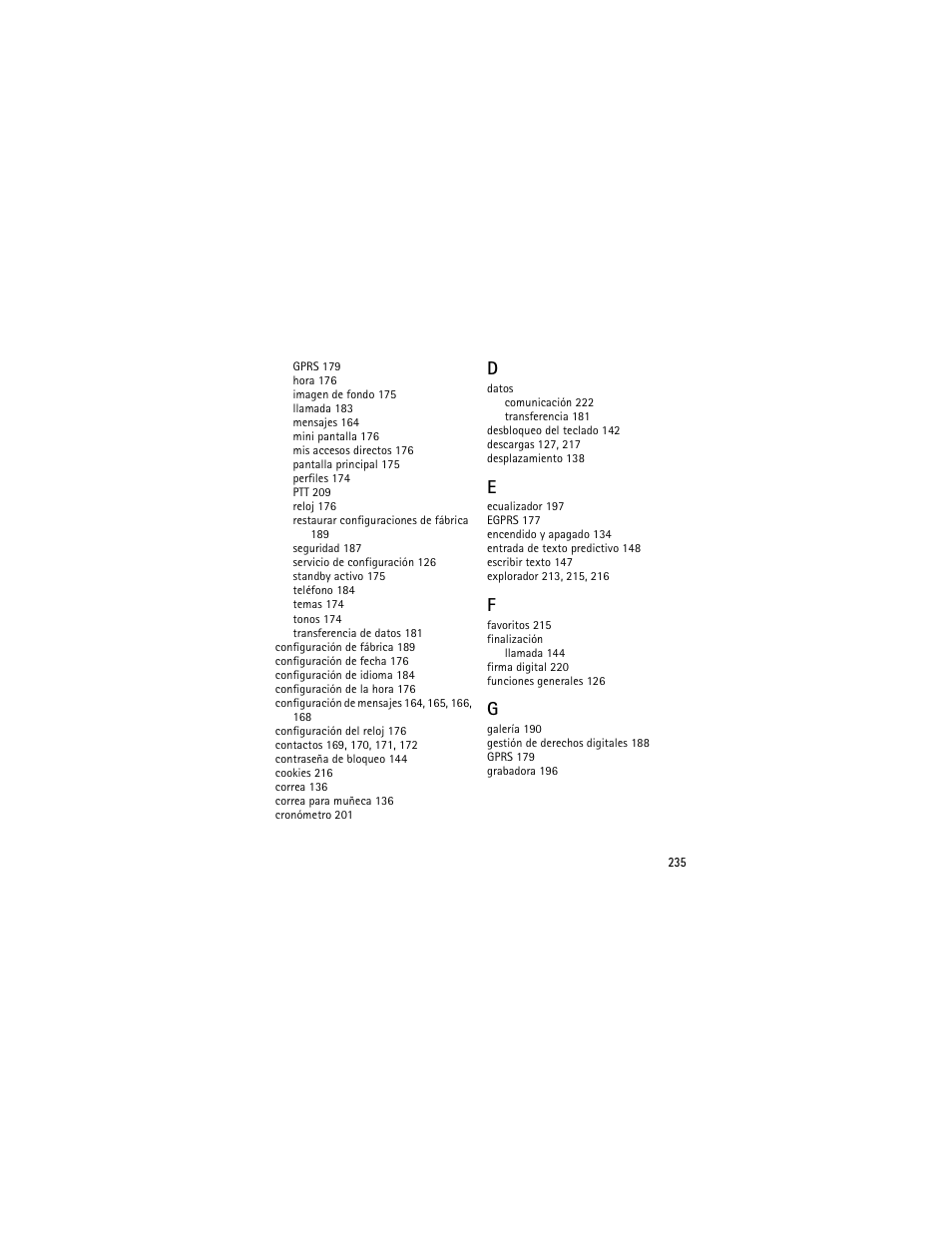 GPRS 179
hora 176
imagen de fondo 175
llamada 183
mensajes 164
mini pantalla 176
mis accesos directos 176
pantalla principal 175
perfiles 174
PTT 209
reloj 176
restaurar configuraciones de fábrica 189
seguridad 187
servicio de configuración 126
standby activo 175
teléfono 184
temas 174
tonos 174
transferencia de datos 181
configuración de fábrica 189
configuración de fecha 176
configuración de idioma 184
configuración de la hora 176
configuración de mensajes 164, 165, 166, 168
configuración del reloj 176
contactos 169, 170, 171, 172
contraseña de bloqueo 144
cookies 216
correa 136
correa para muñeca 136
cronómetro 201

D
datos
comunicación 222
transferencia 181
desbloqueo del teclado 142
descargas 127, 217
desplazamiento 138

E
ecualizador 197
EGPRS 177
encendido y apagado 134
entrada de texto predictivo 148
escribir texto 147
explorador 213, 215, 216

F
favoritos 215
finalización
llamada 144
firma digital 220
funciones generales 126

G
galería 190
gestión de derechos digitales 188
GPRS 179
grabadora 196

235